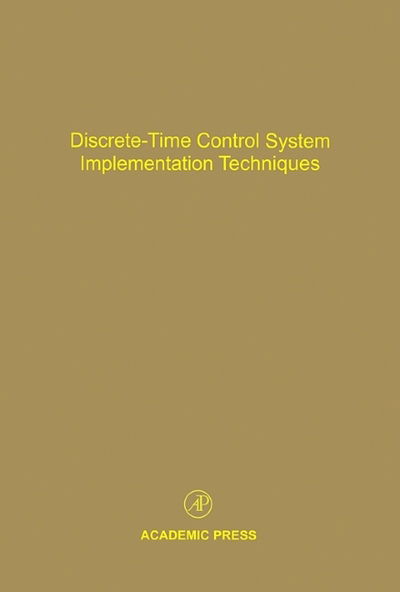 Discrete-Time Control System Implementation Techniques

AP

ACADEMIC PRESS